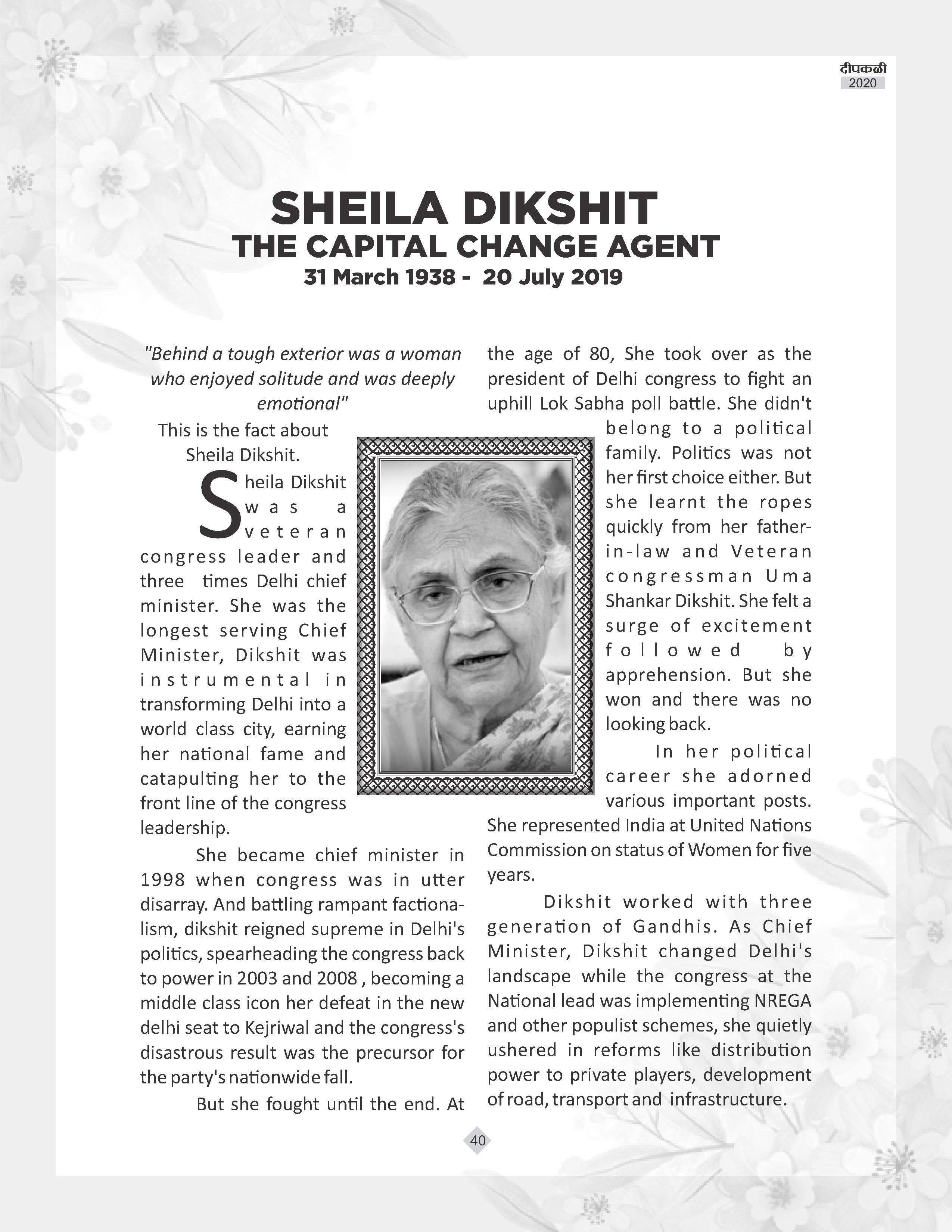 दीपकळी
2020

SHEILA DIKSHIT
THE CAPITAL CHANGE AGENT
31 March 1938 - 20 July 2019

"Behind a tough exterior was a woman who enjoyed solitude and was deeply emotional"

This is the fact about Sheila Dikshit.

Sheila Dikshit was a veteran congress leader and three times Delhi chief minister. She was the longest serving Chief Minister, Dikshit was instrumental in transforming Delhi into a world class city, earning her national fame and catapulting her to the front line of the congress leadership.

She became chief minister in 1998 when congress was in utter disarray. And battling rampant factionalism, dikshit reigned supreme in Delhi's politics, spearheading the congress back to power in 2003 and 2008 , becoming a middle class icon her defeat in the new delhi seat to Kejriwal and the congress's disastrous result was the precursor for the party's nationwide fall.

But she fought until the end. At the age of 80, She took over as the president of Delhi congress to fight an uphill Lok Sabha poll battle. She didn't belong to a political family. Politics was not her first choice either. But she learnt the ropes quickly from her father-in-law and Veteran congressman Uma Shankar Dikshit. She felt a surge of excitement followed by apprehension. But she won and there was no looking back.

In her political career she adorned various important posts. She represented India at United Nations Commission on status of Women for five years.

Dikshit worked with three generation of Gandhis. As Chief Minister, Dikshit changed Delhi's landscape while the congress at the National lead was implementing NREGA and other populist schemes, she quietly ushered in reforms like distribution power to private players, development of road, transport and infrastructure.

40